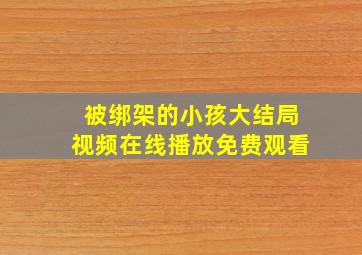 被绑架的小孩大结局
视频在线播放免费观看